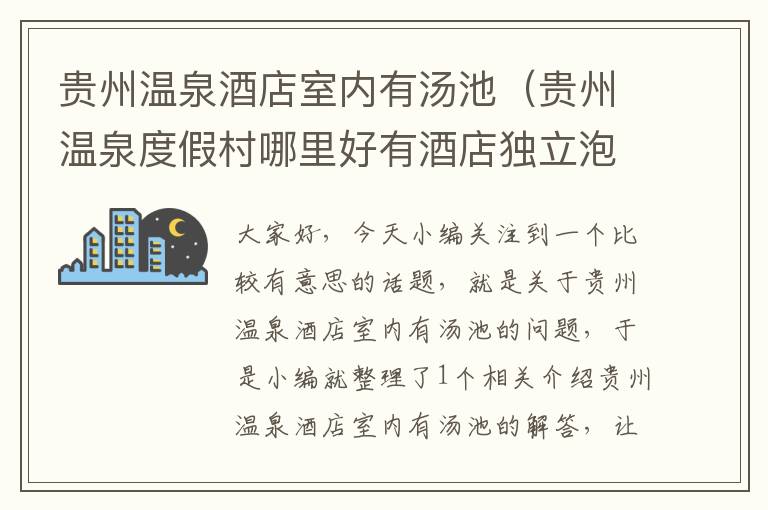 贵州温泉酒店室内有汤池（贵州温泉度假村哪里好有酒店独立泡

大家好，今天小编关注到一个比较有意思的话题，就是关于贵州温泉酒店室内有汤池的问题，于是小编就整理了1个相关介绍贵州温泉酒店室内有汤池的解答，让